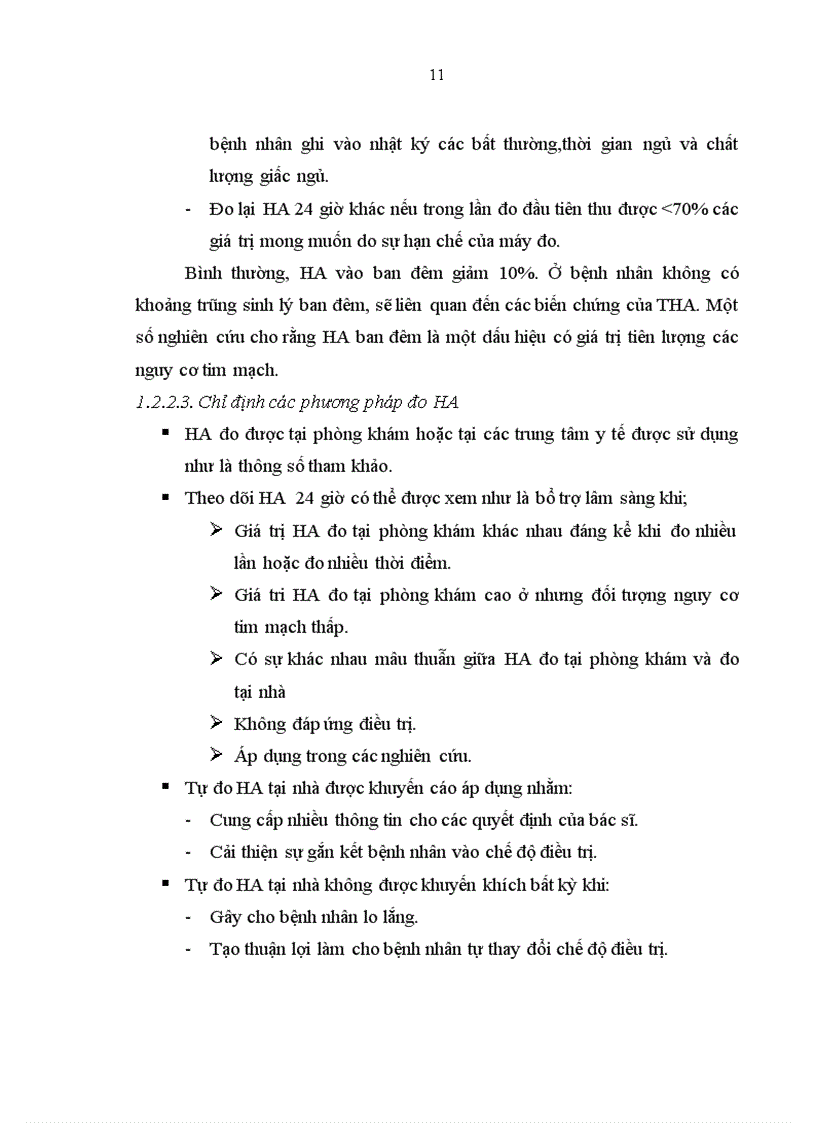 11

bệnh nhân ghi vào nhật ký các bất thường,thời gian ngủ và chất lượng giấc ngủ.

- Đo lại HA 24 giờ khác nếu trong lần đo đầu tiên thu được <70% các giá trị mong muốn do sự hạn chế của máy đo.

Bình thường, HA vào ban đêm giảm 10%. Ở bệnh nhân không có khoảng trũng sinh lý ban đêm, sẽ liên quan đến các biến chứng của THA. Một số nghiên cứu cho rằng HA ban đêm là một dấu hiệu có giá trị tiên lượng các nguy cơ tim mạch.

1.2.2.3. Chỉ định các phương pháp đo HA

▪ HA đo được tại phòng khám hoặc tại các trung tâm y tế được sử dụng như là thông số tham khảo.

▪ Theo dõi HA 24 giờ có thể được xem như là bổ trợ lâm sàng khi;

➢ Giá trị HA đo tại phòng khám khác nhau đáng kể khi đo nhiều lần hoặc đo nhiều thời điểm.

➢ Giá tri HA đo tại phòng khám cao ở nhưng đối tượng nguy cơ tim mạch thấp.

➢ Có sự khác nhau mâu thuẫn giữa HA đo tại phòng khám và đo tại nhà

➢ Không đáp ứng điều trị.

➢ Áp dụng trong các nghiên cứu.

▪ Tự đo HA tại nhà được khuyến cáo áp dụng nhằm:

- Cung cấp nhiều thông tin cho các quyết định của bác sĩ.

- Cải thiện sự gắn kết bệnh nhân vào chế độ điều trị.

▪ Tự đo HA tại nhà không được khuyến khích bất kỳ khi:

- Gây cho bệnh nhân lo lắng.

- Tạo thuận lợi làm cho bệnh nhân tự thay đổi chế độ điều trị.